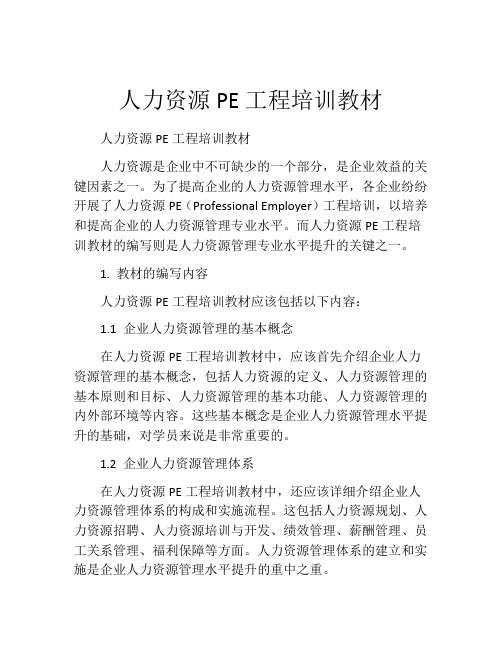 人力资源 PE 工程培训教材

人力资源 PE 工程培训教材

人力资源是企业中不可缺少的一个部分，是企业效益的关键因素之一。为了提高企业的人力资源管理水平，各企业纷纷开展了人力资源 PE（Professional Employer）工程培训，以培养和提高企业的人力资源管理专业水平。而人力资源 PE 工程培训教材的编写则是人力资源管理专业水平提升的关键之一。

1. 教材的编写内容

人力资源 PE 工程培训教材应该包括以下内容：

1.1 企业人力资源管理的基本概念

在人力资源 PE 工程培训教材中，应该首先介绍企业人力资源管理的基本概念，包括人力资源的定义、人力资源管理的基本原则和目标、人力资源管理的基本功能、人力资源管理的内外部环境等内容。这些基本概念是企业人力资源管理水平提升的基础，对学员来说是非常重要的。

1.2 企业人力资源管理体系

在人力资源 PE 工程培训教材中，还应该详细介绍企业人力资源管理体系的构成和实施流程。这包括人力资源规划、人力资源招聘、人力资源培训与开发、绩效管理、薪酬管理、员工关系管理、福利保障等方面。人力资源管理体系的建立和实施是企业人力资源管理水平提升的重中之重。